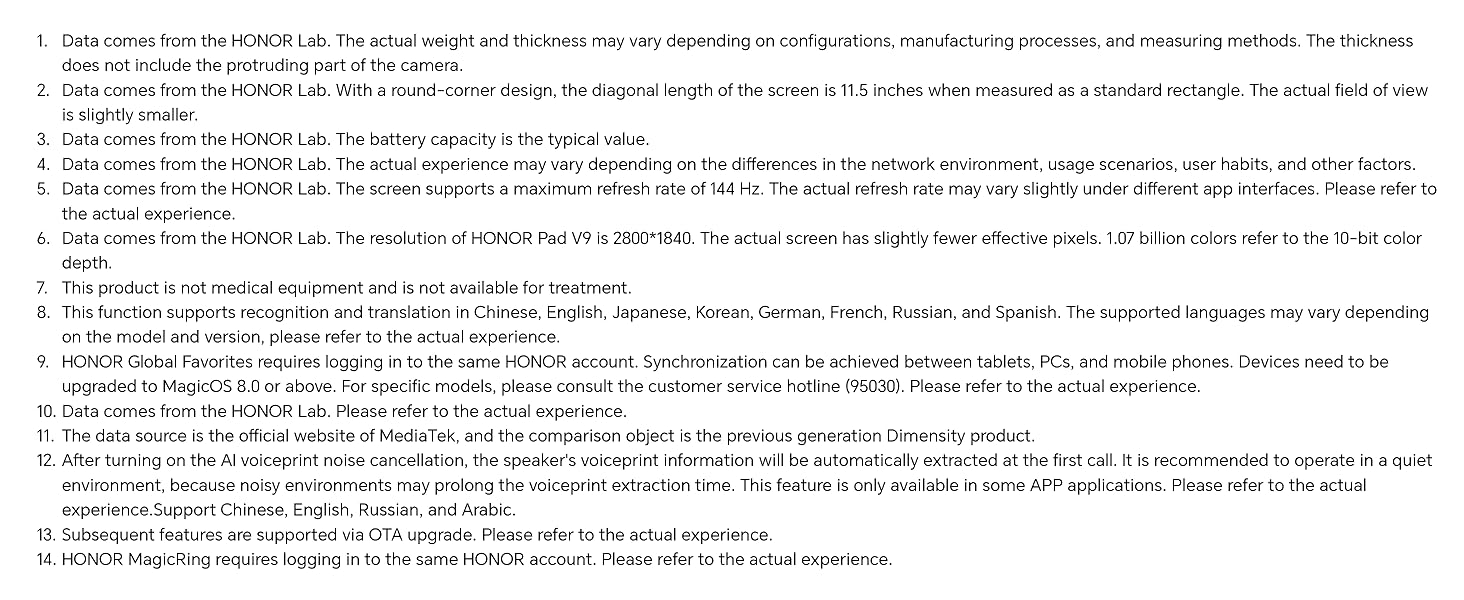 1. Data comes from the HONOR Lab. The actual weight and thickness may vary depending on configurations, manufacturing processes, and measuring methods. The thickness does not include the protruding part of the camera.
2. Data comes from the HONOR Lab. With a round-corner design, the diagonal length of the screen is 11.5 inches when measured as a standard rectangle. The actual field of view is slightly smaller.
3. Data comes from the HONOR Lab. The battery capacity is the typical value.
4. Data comes from the HONOR Lab. The actual experience may vary depending on the differences in the network environment, usage scenarios, user habits, and other factors.
5. Data comes from the HONOR Lab. The screen supports a maximum refresh rate of 144 Hz. The actual refresh rate may vary slightly under different app interfaces. Please refer to the actual experience.
6. Data comes from the HONOR Lab. The resolution of HONOR Pad V9 is 2800*1840. The actual screen has slightly fewer effective pixels. 1.07 billion colors refer to the 10-bit color depth.
7. This product is not medical equipment and is not available for treatment.
8. This function supports recognition and translation in Chinese, English, Japanese, Korean, German, French, Russian, and Spanish. The supported languages may vary depending on the model and version, please refer to the actual experience.
9. HONOR Global Favorites requires logging in to the same HONOR account. Synchronization can be achieved between tablets, PCs, and mobile phones. Devices need to be upgraded to MagicOS 8.0 or above. For specific models, please consult the customer service hotline (95030). Please refer to the actual experience.
10. Data comes from the HONOR Lab. Please refer to the actual experience.
11. The data source is the official website of MediaTek, and the comparison object is the previous generation Dimensity product.
12. After turning on the AI voiceprint noise cancellation, the speaker's voiceprint information will be automatically extracted at the first call. It is recommended to operate in a quiet environment, because noisy environments may prolong the voiceprint extraction time. This feature is only available in some APP applications. Please refer to the actual experience.Support Chinese, English, Russian, and Arabic.
13. Subsequent features are supported via OTA upgrade. Please refer to the actual experience.
14. HONOR MagicRing requires logging in to the same HONOR account. Please refer to the actual experience.